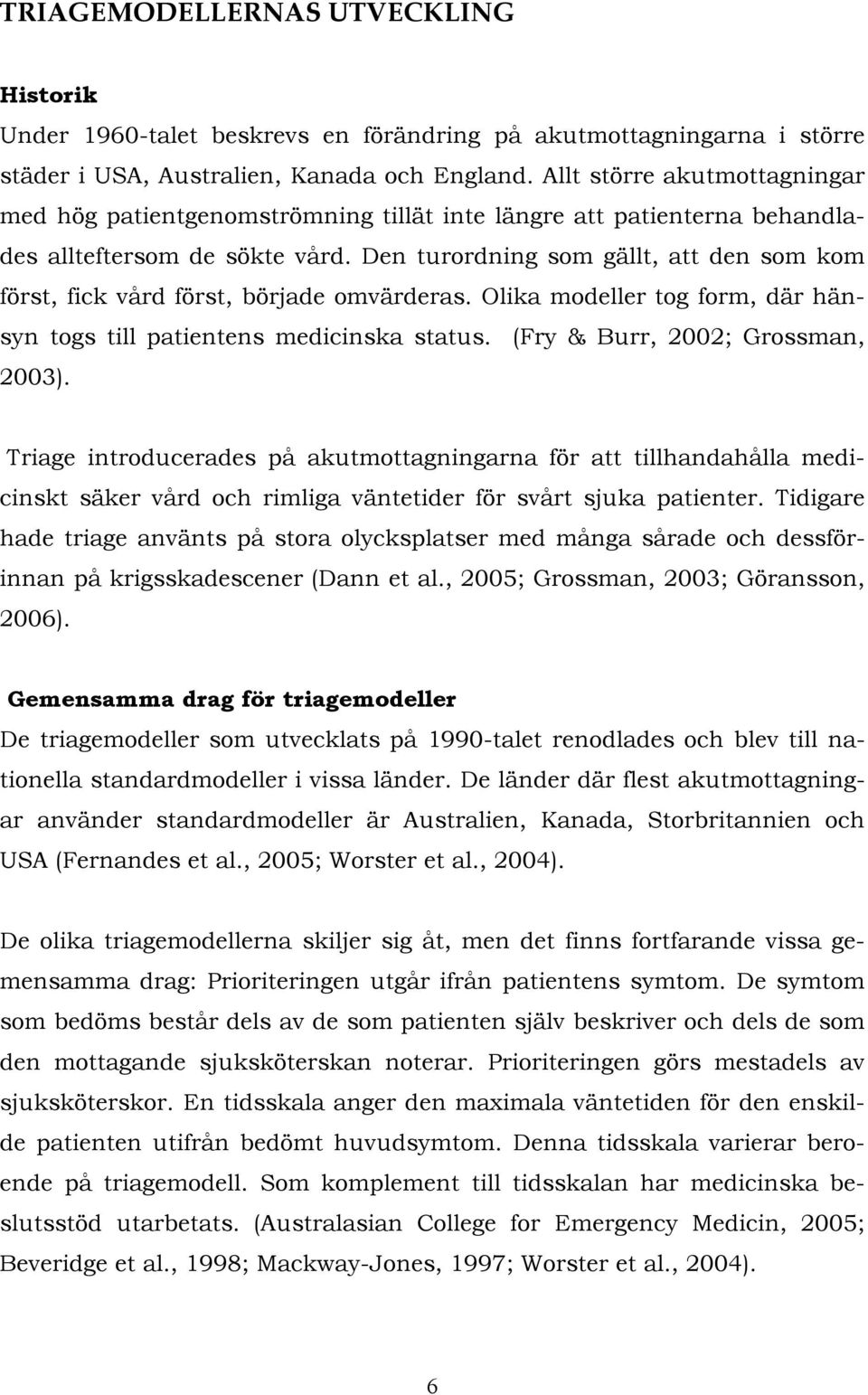 TRIAGEMODELLERNAS UTVECKLING

Historik

Under 1960-talet beskrevs en förändring på akutmottagningarna i större städer i USA, Australien, Kanada och England. Allt större akutmottagningar med hög patientgenomströmning tillät inte längre att patienterna behandlades allteftersom de sökte vård. Den turordning som gällt, att den som kom först, fick vård först, började omvärderas. Olika modeller tog form, där hänsyn togs till patientens medicinska status. (Fry & Burr, 2002; Grossman, 2003).

Triage introducerades på akutmottagningarna för att tillhandahålla medicinskt säker vård och rimliga väntetider för svårt sjuka patienter. Tidigare hade triage använts på stora olycksplatser med många sårade och dessförinnan på krigsskadescener (Dann et al., 2005; Grossman, 2003; Göransson, 2006).

Gemensamma drag för triagemodeller

De triagemodeller som utvecklats på 1990-talet renodlades och blev till nationella standardmodeller i vissa länder. De länder där flest akutmottagningar använder standardmodeller är Australien, Kanada, Storbritannien och USA (Fernandes et al., 2005; Worster et al., 2004).

De olika triagemodellerna skiljer sig åt, men det finns fortfarande vissa gemensamma drag: Prioriteringen utgår ifrån patientens symtom. De symtom som bedöms består dels av de som patienten själv beskriver och dels de som den mottagande sjuksköterskan noterar. Prioriteringen görs mestadels av sjuksköterskor. En tidsskala anger den maximala väntetiden för den enskilde patienten utifrån bedömt huvudsymtom. Denna tidsskala varierar beroende på triagemodell. Som komplement till tidsskalan har medicinska beslutsstöd utarbetats. (Australasian College for Emergency Medicin, 2005; Beveridge et al., 1998; Mackway-Jones, 1997; Worster et al., 2004).

6